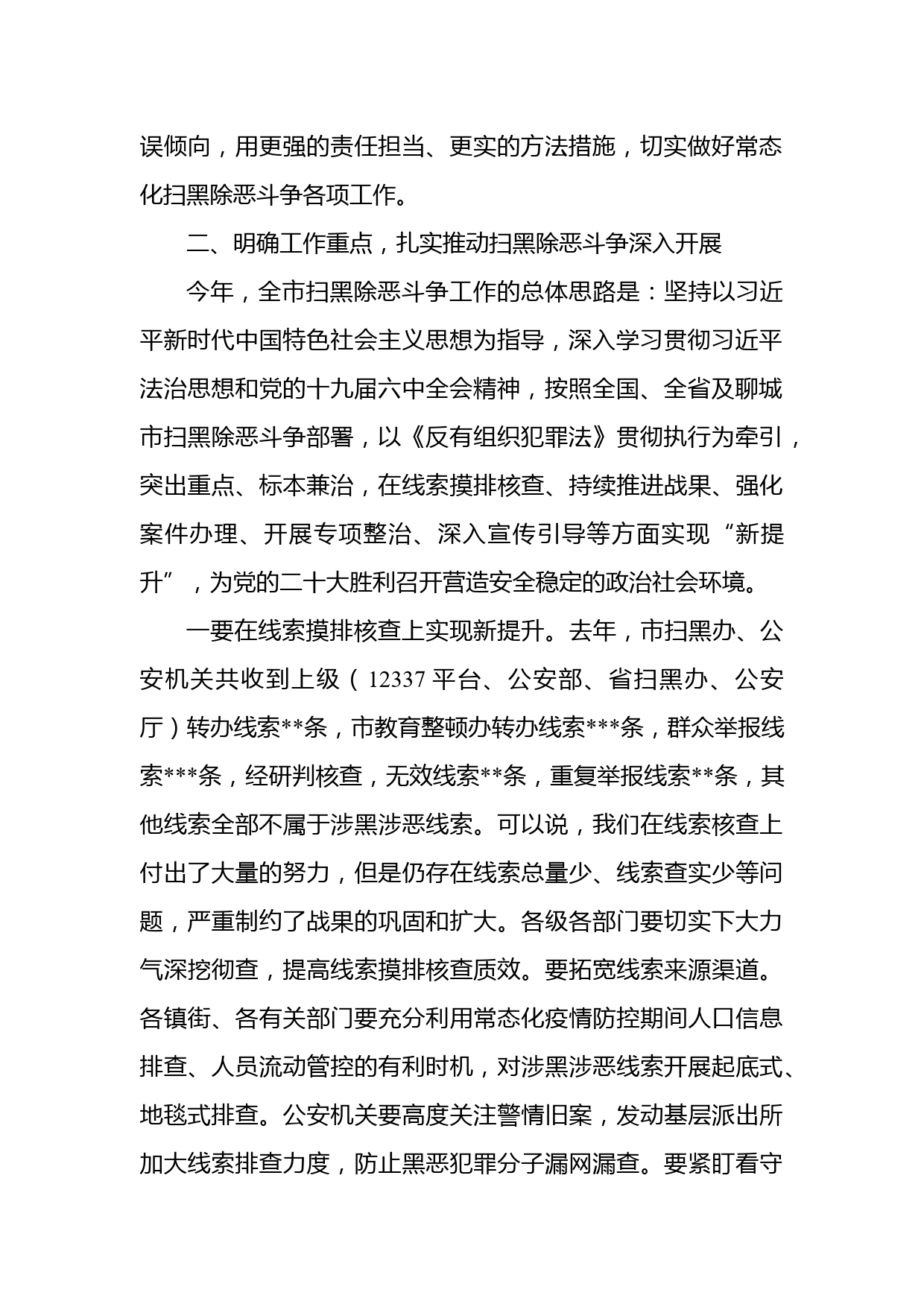 误倾向，用更强的责任担当、更实的方法措施，切实做好常态化扫黑除恶斗争各项工作。

二、明确工作重点，扎实推动扫黑除恶斗争深入开展

今年，全市扫黑除恶斗争工作的总体思路是：坚持以习近平新时代中国特色社会主义思想为指导，深入学习贯彻习近平法治思想和党的十九届六中全会精神，按照全国、全省及聊城市扫黑除恶斗争部署，以《反有组织犯罪法》贯彻执行为牵引，突出重点、标本兼治，在线索摸排核查、持续推进战果、强化案件办理、开展专项整治、深入宣传引导等方面实现“新提升”，为党的二十大胜利召开营造安全稳定的政治社会环境。

一要在线索摸排核查上实现新提升。去年，市扫黑办、公安机关共收到上级（12337平台、公安部、省扫黑办、公安厅）转办线索**条，市教育整顿办转办线索***条，群众举报线索***条，经研判核查，无效线索**条，重复举报线索**条，其他线索全部不属于涉黑涉恶线索。可以说，我们在线索核查上付出了大量的努力，但是仍存在线索总量少、线索查实少等问题，严重制约了战果的巩固和扩大。各级各部门要切实下大力气深挖彻查，提高线索摸排核查质效。要拓宽线索来源渠道。各镇街、各有关部门要充分利用常态化疫情防控期间人口信息排查、人员流动管控的有利时机，对涉黑涉恶线索开展起底式、地毯式排查。公安机关要高度关注警情旧案，发动基层派出所加大线索排查力度，防止黑恶犯罪分子漏网漏查。要紧盯看守